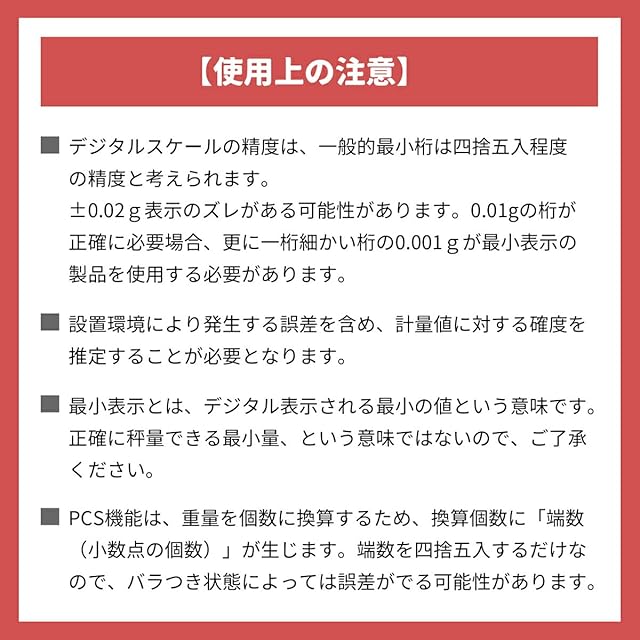 【使用上の注意】

■ デジタルスケールの精度は、一般的最小桁は四捨五入程度の精度と考えられます。
±0.02ｇ表示のズレがある可能性があります。0.01gの桁が正確に必要場合、更に一桁細かい桁の0.001ｇが最小表示の製品を使用する必要があります。

■ 設置環境により発生する誤差を含め、計量値に対する確度を推定することが必要となります。

■ 最小表示とは、デジタル表示される最小の値という意味です。正確に秤量できる最小量、という意味ではないので、ご了承ください。

■ PCS機能は、重量を個数に換算するため、換算個数に「端数（小数点の個数）」が生じます。端数を四捨五入するだけなので、バラつき状態によっては誤差がでる可能性があります。